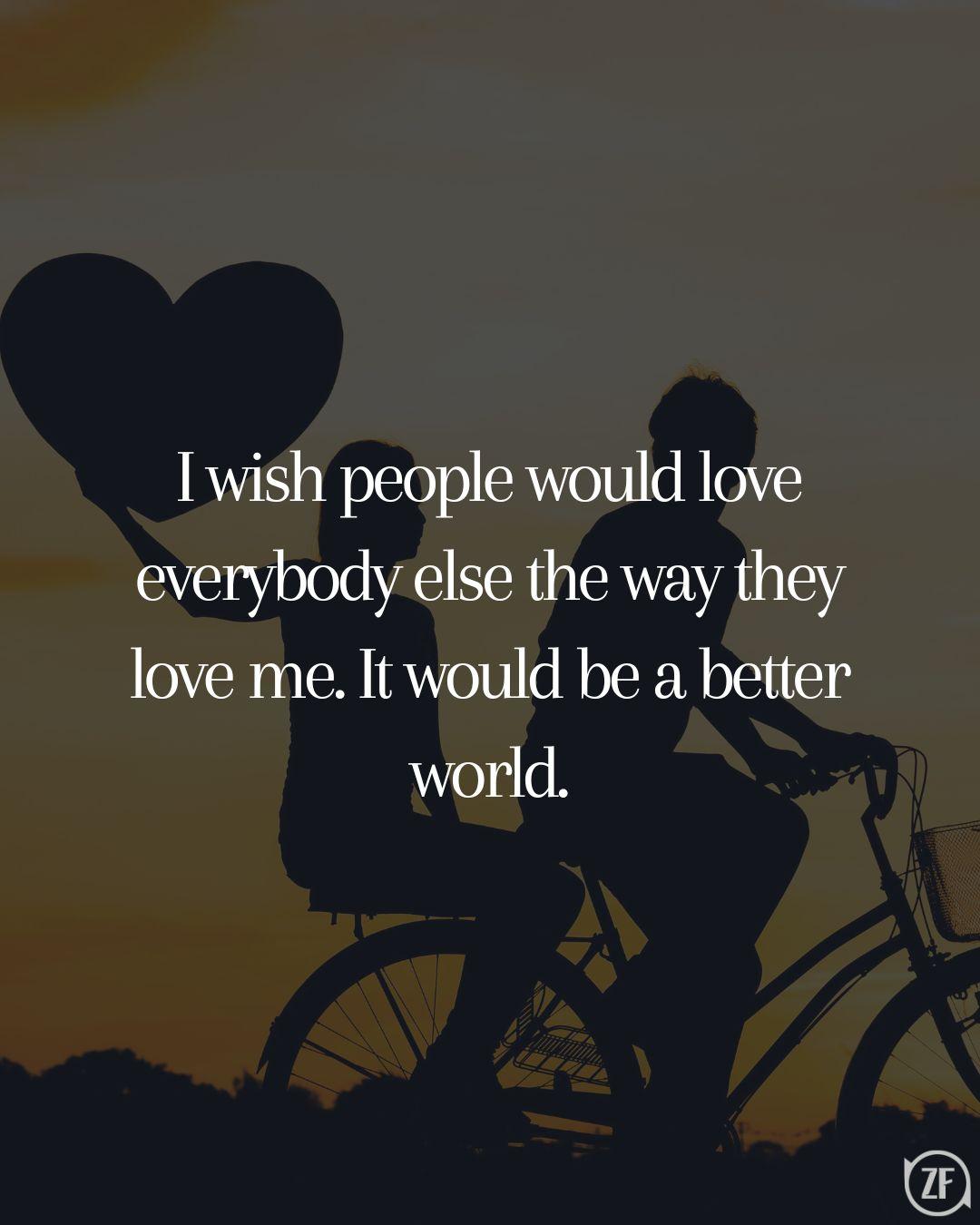 I wish people would love everybody else the way they love me. It would be a better world.

ZF